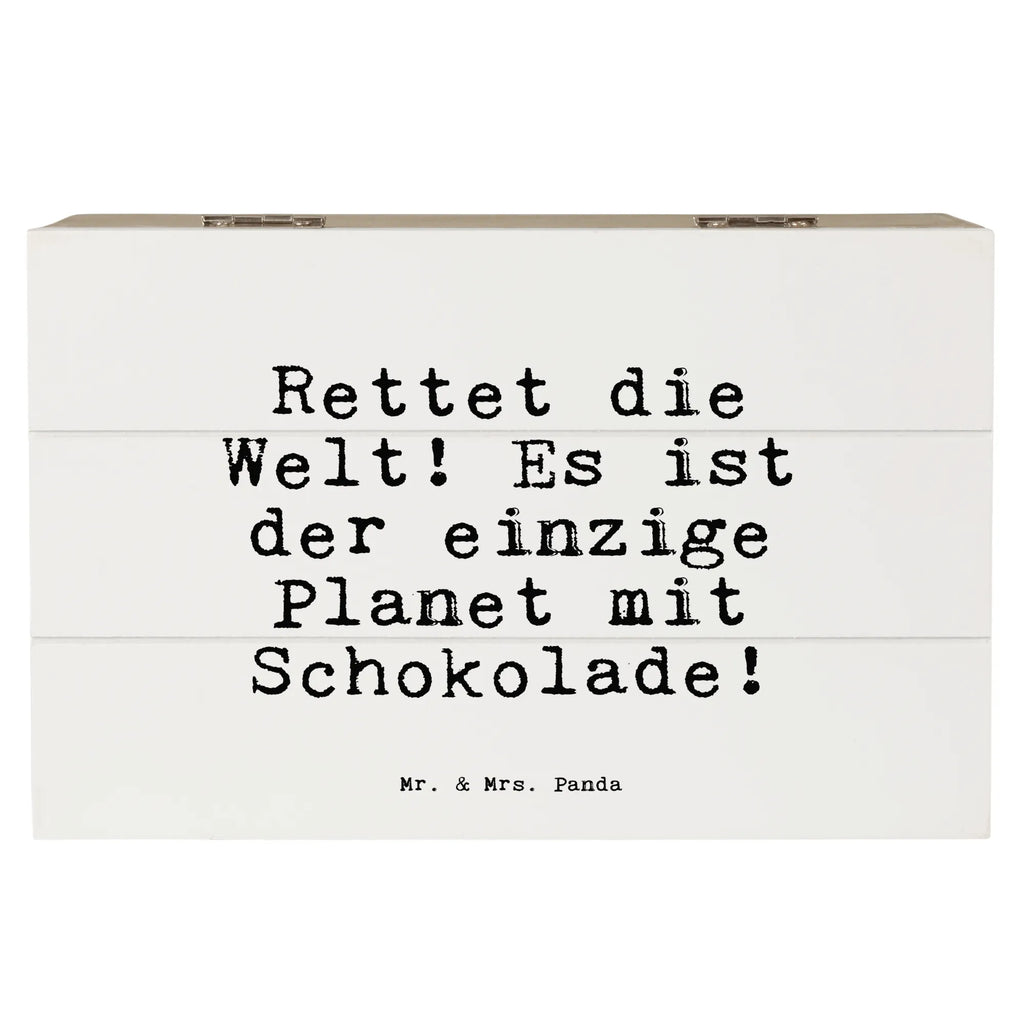 Rettet die Welt! Es ist der einzige Planet mit Schokolade!

Mr. & Mrs. Panda